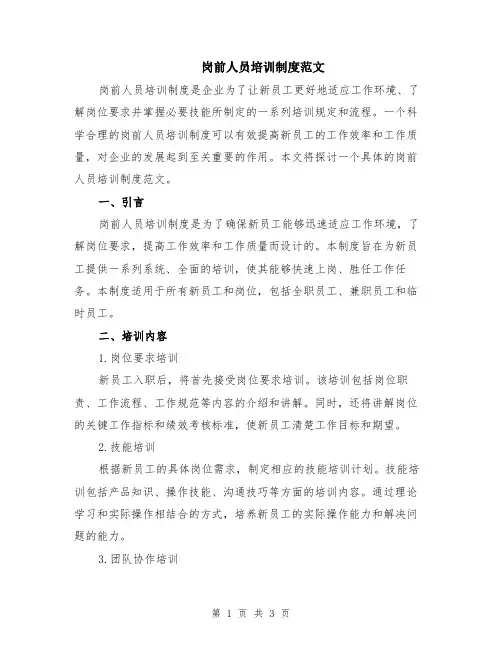 岗前人员培训制度范文

岗前人员培训制度是企业为了让新员工更好地适应工作环境、了解岗位要求并掌握必要技能所制定的一系列培训规定和流程。一个科学合理的岗前人员培训制度可以有效提高新员工的工作效率和工作质量，对企业的发展起到至关重要的作用。本文将探讨一个具体的岗前人员培训制度范文。

一、引言

岗前人员培训制度是为了确保新员工能够迅速适应工作环境，了解岗位要求，提高工作效率和工作质量而设计的。本制度旨在为新员工提供一系列系统、全面的培训，使其能够快速上岗、胜任工作任务。本制度适用于所有新员工和岗位，包括全职员工、兼职员工和临时员工。

二、培训内容

1. 岗位要求培训

新员工入职后，将首先接受岗位要求培训。该培训包括岗位职责、工作流程、工作规范等内容的介绍和讲解。同时，还将讲解岗位的关键工作指标和绩效考核标准，使新员工清楚工作目标和期望。

2. 技能培训

根据新员工的具体岗位需求，制定相应的技能培训计划。技能培训包括产品知识、操作技能、沟通技巧等方面的培训内容。通过理论学习和实际操作相结合的方式，培养新员工的实际操作能力和解决问题的能力。

3. 团队协作培训

第 1 页 共 3 页